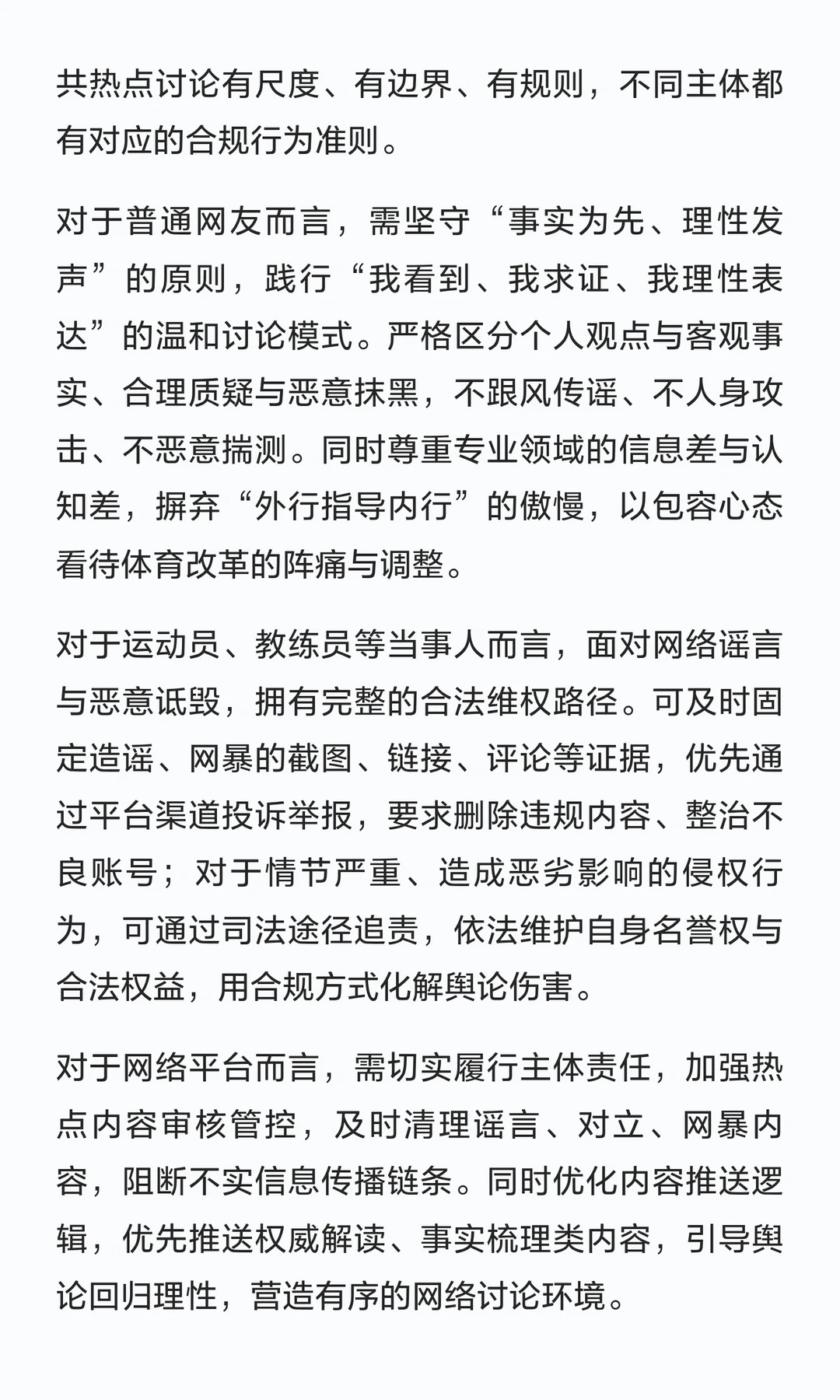 共热点讨论有尺度、有边界、有规则，不同主体都有对应的合规行为准则。

对于普通网友而言，需坚守“事实为先、理性发声”的原则，践行“我看到、我求证、我理性表达”的温和讨论模式。严格区分个人观点与客观事实、合理质疑与恶意抹黑，不跟风传谣、不人身攻击、不恶意揣测。同时尊重专业领域的信息差与认知差，摒弃“外行指导内行”的傲慢，以包容心态看待体育改革的阵痛与调整。

对于运动员、教练员等当事人而言，面对网络谣言与恶意诋毁，拥有完整的合法维权路径。可及时固定造谣、网暴的截图、链接、评论等证据，优先通过平台渠道投诉举报，要求删除违规内容、整治不良账号；对于情节严重、造成恶劣影响的侵权行为，可通过司法途径追责，依法维护自身名誉权与合法权益，用合规方式化解舆论伤害。

对于网络平台而言，需切实履行主体责任，加强热点内容审核管控，及时清理谣言、对立、网暴内容，阻断不实信息传播链条。同时优化内容推送逻辑，优先推送权威解读、事实梳理类内容，引导舆论回归理性，营造有序的网络讨论环境。